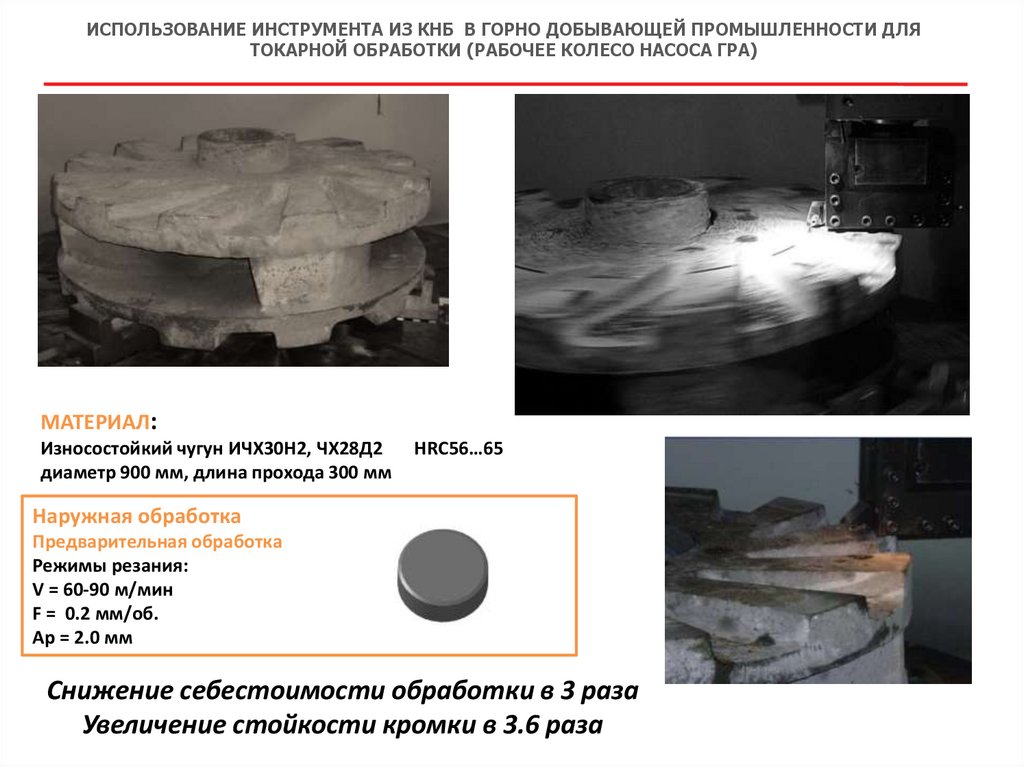 ИСПОЛЬЗОВАНИЕ ИНСТРУМЕНТА ИЗ КНБ В ГОРНО ДОБЫВАЮЩЕЙ ПРОМЫШЛЕННОСТИ ДЛЯ ТОКАРНОЙ ОБРАБОТКИ (РАБОЧЕЕ КОЛЕСО НАСОСА ГРА)

МАТЕРИАЛ:
Износостойкий чугун ИЧХ30Н2, ЧХ28Д2 HRC56…65
диаметр 900 мм, длина прохода 300 мм

Наружная обработка
Предварительная обработка
Режимы резания:
V = 60-90 м/мин
F = 0.2 мм/об.
Ap = 2.0 мм

Снижение себестоимости обработки в 3 раза
Увеличение стойкости кромки в 3.6 раза